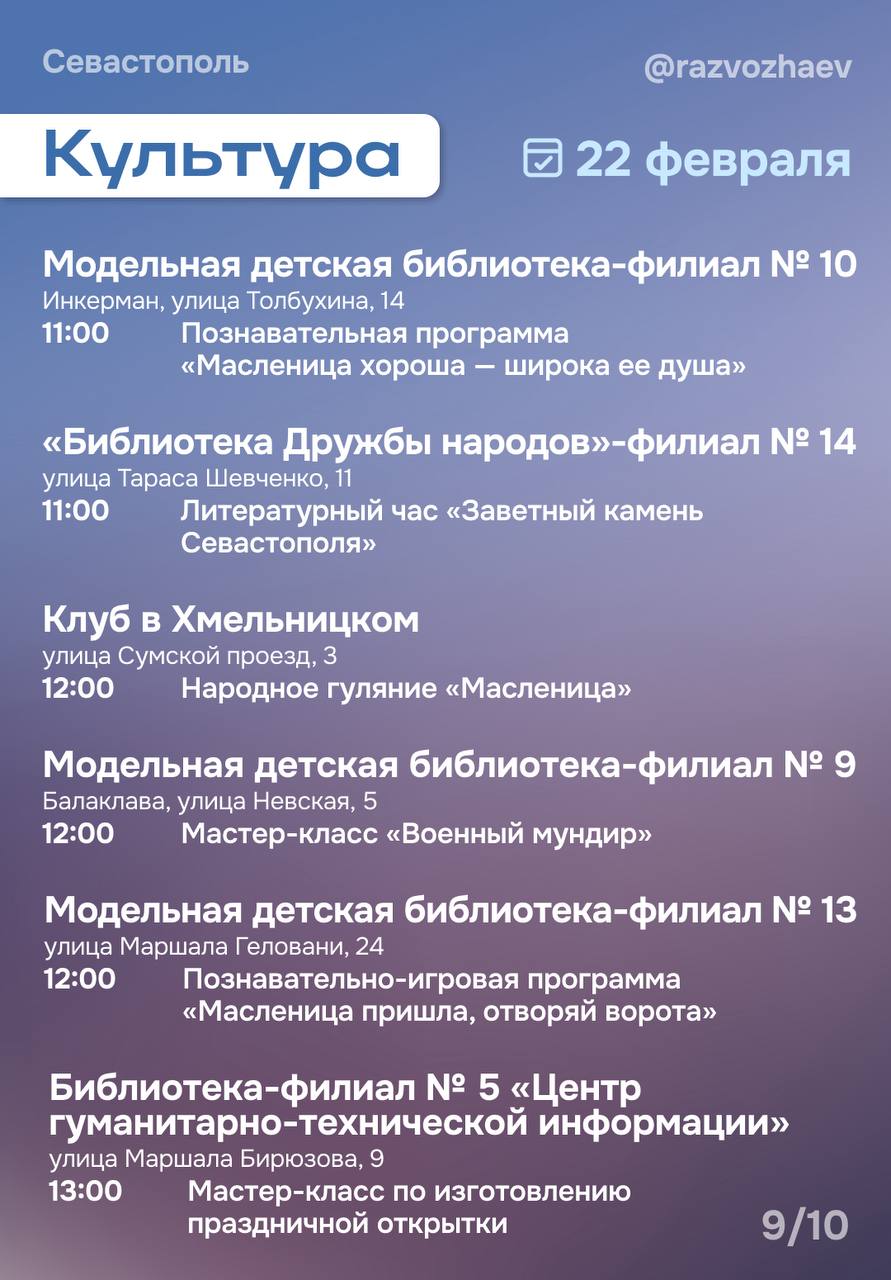 Севастополь

@razvozhaev

Культура

22 февраля

Модельная детская библиотека-филиал № 10
Инкерман, улица Толбухина, 14
11:00 Познавательная программа «Масленица хороша — широка ее душа»

«Библиотека Дружбы народов»-филиал № 14
улица Тараса Шевченко, 11
11:00 Литературный час «Заветный камень Севастополя»

Клуб в Хмельницком
улица Сумской проезд, 3
12:00 Народное гуляние «Масленица»

Модельная детская библиотека-филиал № 9
Балаклава, улица Невская, 5
12:00 Мастер-класс «Военный мундир»

Модельная детская библиотека-филиал № 13
улица Маршала Геловани, 24
12:00 Познавательно-игровая программа «Масленица пришла, отворяй ворота»

Библиотека-филиал № 5 «Центр гуманитарно-технической информации»
улица Маршала Бирюзова, 9
13:00 Мастер-класс по изготовлению праздничной открытки

9/10